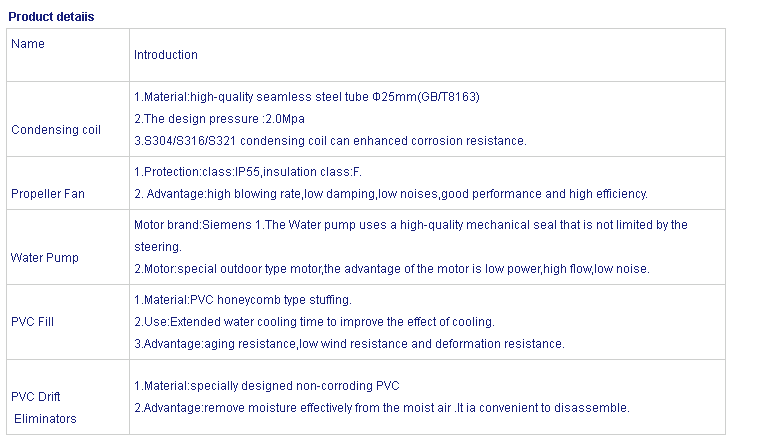 Product detaiis

| Name | Introduction |
|---|---|
| Condensing coil | 1.Material:high-quality seamless steel tube Φ25mm(GB/T8163) 2.The design pressure :2.0Mpa 3.S304/S316/S321 condensing coil can enhanced corrosion resistance. |
| Propeller Fan | 1.Protection:class:IP55,insulation class:F. 2. Advantage:high blowing rate,low damping,low noises,good performance and high efficiency. |
| Water Pump | Motor brand:Siemens 1.The Water pump uses a high-quality mechanical seal that is not limited by the steering. 2.Motor:special outdoor type motor,the advantage of the motor is low power,high flow,low noise. |
| PVC Fill | 1.Material:PVC honeycomb type stuffing. 2.Use:Extended water cooling time to improve the effect of cooling. 3.Advantage:aging resistance,low wind resistance and deformation resistance. |
| PVC Drift Eliminators | 1.Material:specially designed non-corroding PVC 2.Advantage:remove moisture effectively from the moist air .It ia convenient to disassemble. |